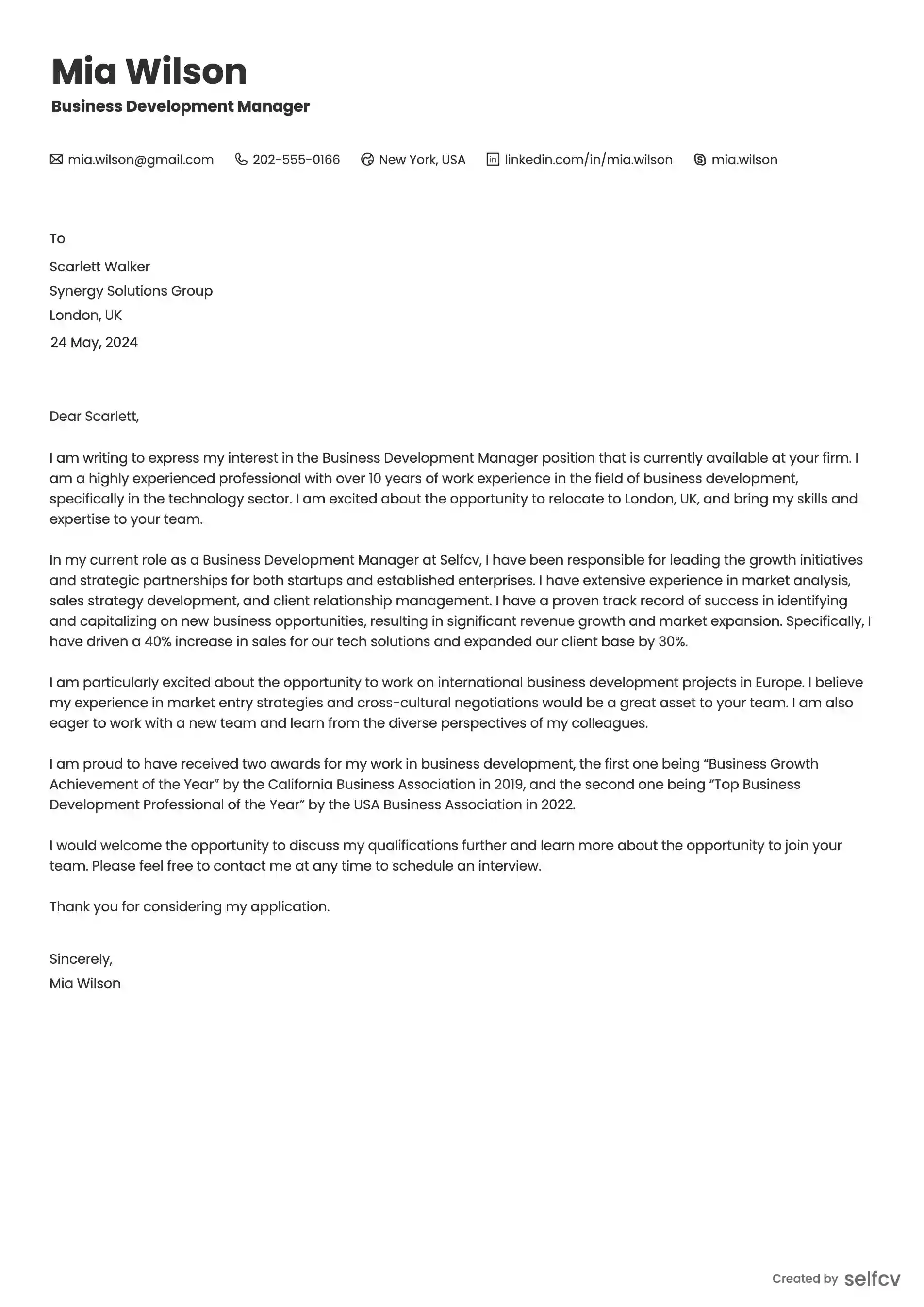 Mia Wilson
Business Development Manager

mia.wilson@gmail.com 202-555-0166 New York, USA linkedin.com/in/mia.wilson mia.wilson

To
Scarlett Walker
Synergy Solutions Group
London, UK
24 May, 2024

Dear Scarlett,

I am writing to express my interest in the Business Development Manager position that is currently available at your firm. I am a highly experienced professional with over 10 years of work experience in the field of business development, specifically in the technology sector. I am excited about the opportunity to relocate to London, UK, and bring my skills and expertise to your team.

In my current role as a Business Development Manager at Selfcv, I have been responsible for leading the growth initiatives and strategic partnerships for both startups and established enterprises. I have extensive experience in market analysis, sales strategy development, and client relationship management. I have a proven track record of success in identifying and capitalizing on new business opportunities, resulting in significant revenue growth and market expansion. Specifically, I have driven a 40% increase in sales for our tech solutions and expanded our client base by 30%.

I am particularly excited about the opportunity to work on international business development projects in Europe. I believe my experience in market entry strategies and cross-cultural negotiations would be a great asset to your team. I am also eager to work with a new team and learn from the diverse perspectives of my colleagues.

I am proud to have received two awards for my work in business development, the first one being “Business Growth Achievement of the Year” by the California Business Association in 2019, and the second one being “Top Business Development Professional of the Year” by the USA Business Association in 2022.

I would welcome the opportunity to discuss my qualifications further and learn more about the opportunity to join your team. Please feel free to contact me at any time to schedule an interview.

Thank you for considering my application.

Sincerely,
Mia Wilson

Created by selfcv